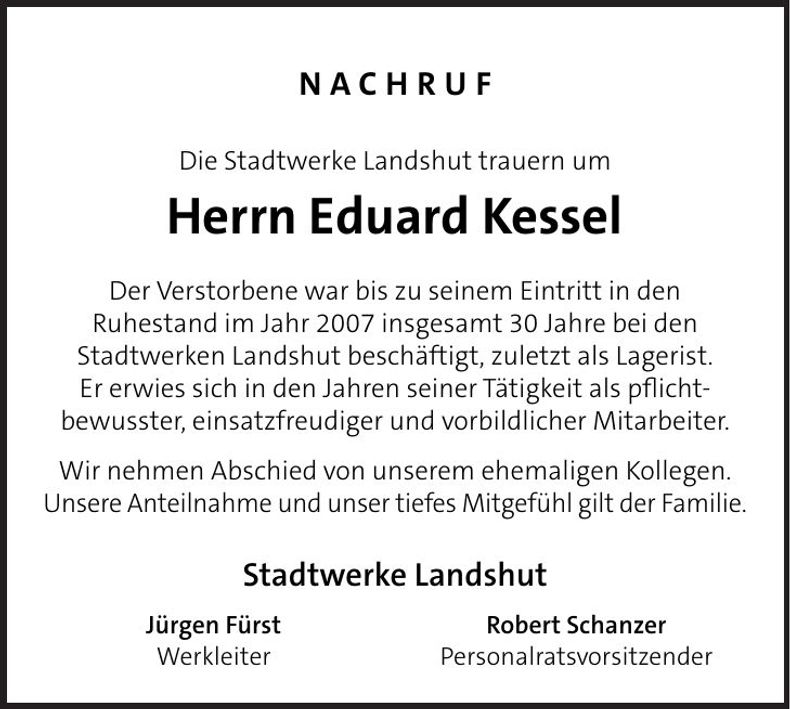 NACHRUF

Die Stadtwerke Landshut trauern um

Herrn Eduard Kessel

Der Verstorbene war bis zu seinem Eintritt in den Ruhestand im Jahr 2007 insgesamt 30 Jahre bei den Stadtwerken Landshut beschäftigt, zuletzt als Lagerist. Er erwies sich in den Jahren seiner Tätigkeit als pflichtbewusster, einsatzfreudiger und vorbildlicher Mitarbeiter.

Wir nehmen Abschied von unserem ehemaligen Kollegen. Unsere Anteilnahme und unser tiefes Mitgefühl gilt der Familie.

Stadtwerke Landshut

Jürgen Fürst
Werkleiter

Robert Schanzer
Personalratsvorsitzender